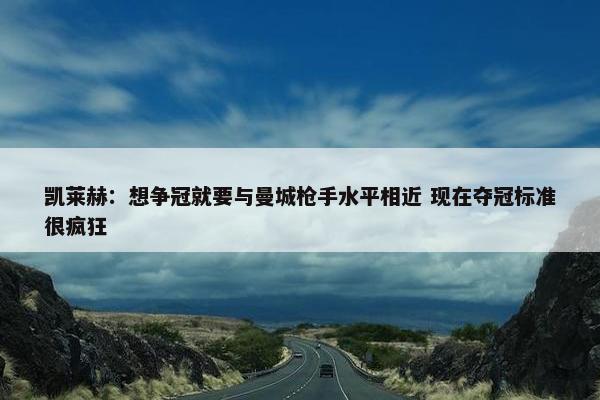 凯莱赫：想争冠就要与曼城枪手水平相近 现在夺冠标准很疯狂